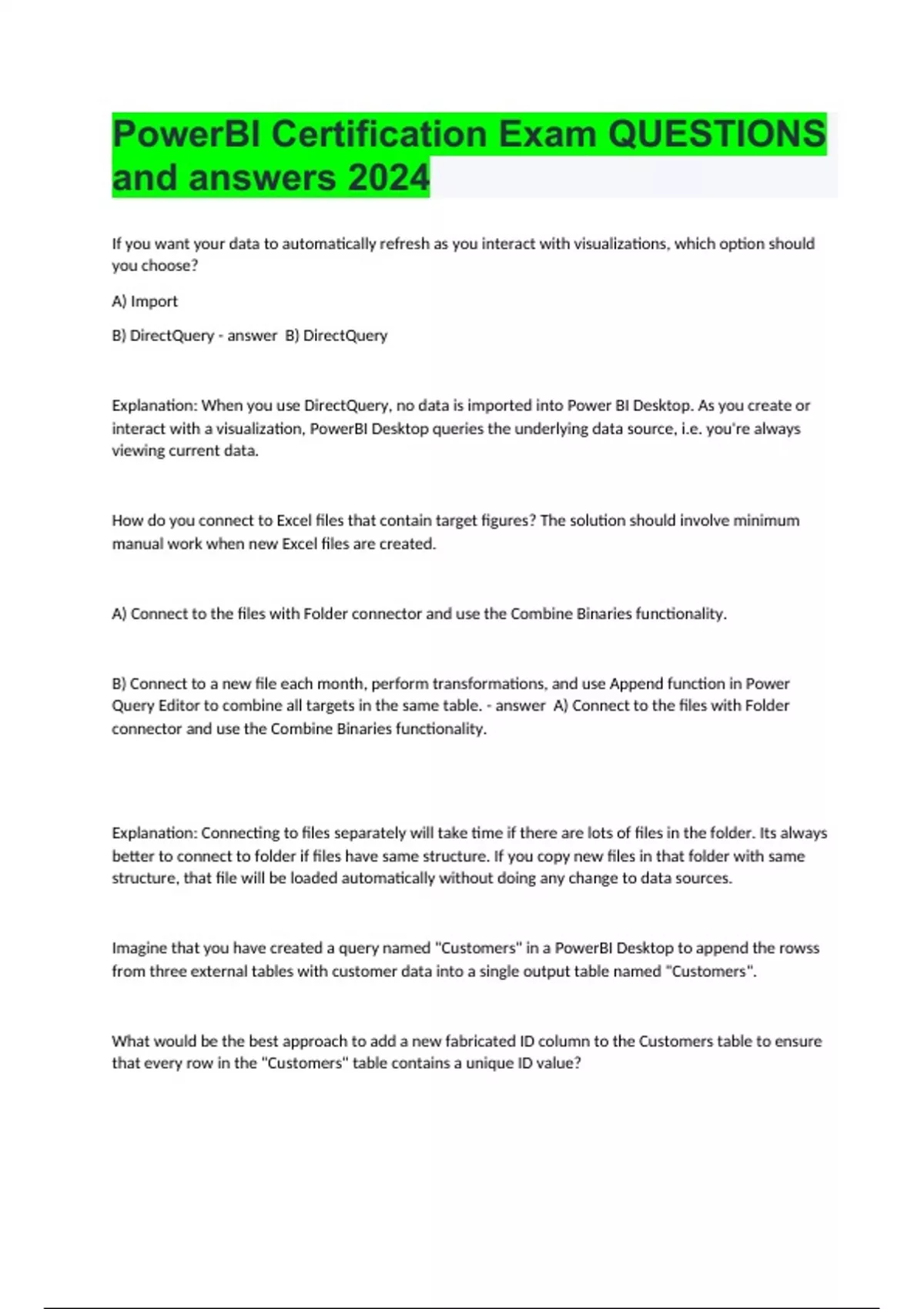 PowerBI Certification Exam QUESTIONS and answers 2024

If you want your data to automatically refresh as you interact with visualizations, which option should you choose?

A) Import

B) DirectQuery - answer B) DirectQuery

Explanation: When you use DirectQuery, no data is imported into Power BI Desktop. As you create or interact with a visualization, PowerBI Desktop queries the underlying data source, i.e. you're always viewing current data.

How do you connect to Excel files that contain target figures? The solution should involve minimum manual work when new Excel files are created.

A) Connect to the files with Folder connector and use the Combine Binaries functionality.

B) Connect to a new file each month, perform transformations, and use Append function in Power Query Editor to combine all targets in the same table. - answer A) Connect to the files with Folder connector and use the Combine Binaries functionality.

Explanation: Connecting to files separately will take time if there are lots of files in the folder. Its always better to connect to folder if files have same structure. If you copy new files in that folder with same structure, that file will be loaded automatically without doing any change to data sources.

Imagine that you have created a query named "Customers" in a PowerBI Desktop to append the rowss from three external tables with customer data into a single output table named "Customers".

What would be the best approach to add a new fabricated ID column to the Customers table to ensure that every row in the "Customers" table contains a unique ID value?